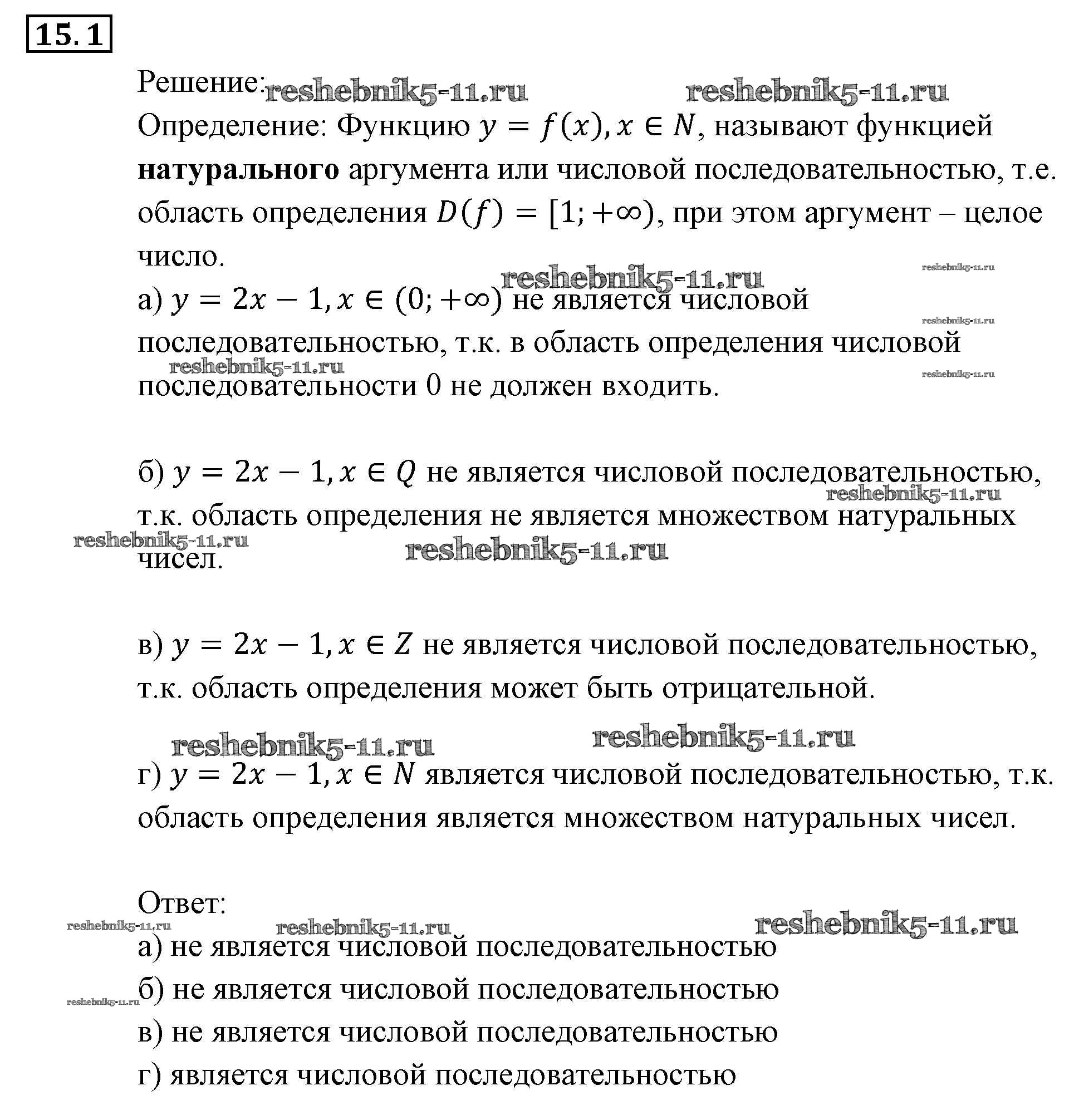 15.1

Решение: reshebnik5-11.ru reshebnik5-11.ru

Определение: Функцию $y = f(x), x \in N$, называют функцией **натурального** аргумента или числовой последовательностью, т.е. область определения $D(f) = [1; +\infty)$, при этом аргумент – целое число.

reshebnik5-11.ru reshebnik5-11.ru

а) $y = 2x - 1, x \in (0; +\infty)$ не является числовой последовательностью, т.к. в область определения числовой последовательности 0 не должен входить.

reshebnik5-11.ru reshebnik5-11.ru reshebnik5-11.ru

б) $y = 2x - 1, x \in Q$ не является числовой последовательностью, т.к. область определения не является множеством натуральных чисел.

reshebnik5-11.ru reshebnik5-11.ru reshebnik5-11.ru

в) $y = 2x - 1, x \in Z$ не является числовой последовательностью, т.к. область определения может быть отрицательной.

reshebnik5-11.ru reshebnik5-11.ru

г) $y = 2x - 1, x \in N$ является числовой последовательностью, т.к. область определения является множеством натуральных чисел.

Ответ:

reshebnik5-11.ru reshebnik5-11.ru reshebnik5-11.ru

а) не является числовой последовательностью

reshebnik5-11.ru

б) не является числовой последовательностью

в) не является числовой последовательностью

г) является числовой последовательностью